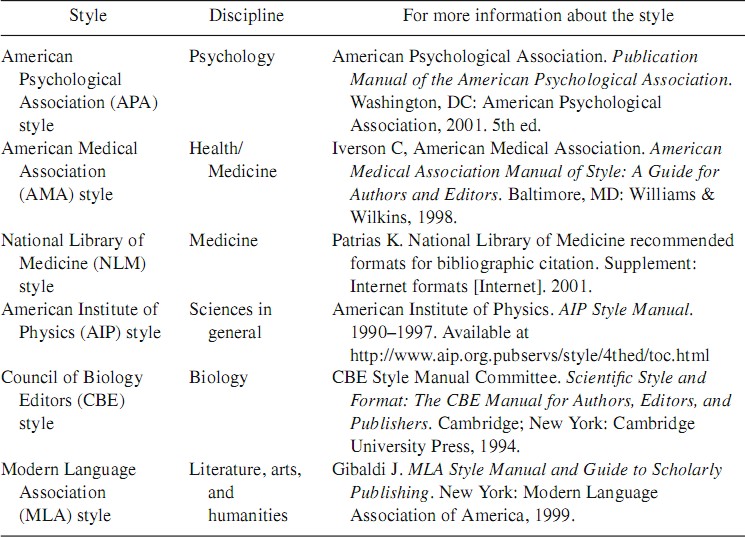 | Style | Discipline | For more information about the style |
|---|---|---|
| American Psychological Association (APA) style | Psychology | American Psychological Association. Publication Manual of the American Psychological Association. Washington, DC: American Psychological Association, 2001. 5th ed. |
| American Medical Association (AMA) style | Health/ Medicine | Iverson C, American Medical Association. American Medical Association Manual of Style: A Guide for Authors and Editors. Baltimore, MD: Williams & Wilkins, 1998. |
| National Library of Medicine (NLM) style | Medicine | Patrias K. National Library of Medicine recommended formats for bibliographic citation. Supplement: Internet formats [Internet]. 2001. |
| American Institute of Physics (AIP) style | Sciences in general | American Institute of Physics. AIP Style Manual. 1990–1997. Available at http://www.aip.org.pubservs/style/4thed/toc.html |
| Council of Biology Editors (CBE) style | Biology | CBE Style Manual Committee. Scientific Style and Format: The CBE Manual for Authors, Editors, and Publishers. Cambridge; New York: Cambridge University Press, 1994. |
| Modern Language Association (MLA) style | Literature, arts, and humanities | Gibaldi J. MLA Style Manual and Guide to Scholarly Publishing. New York: Modern Language Association of America, 1999. |